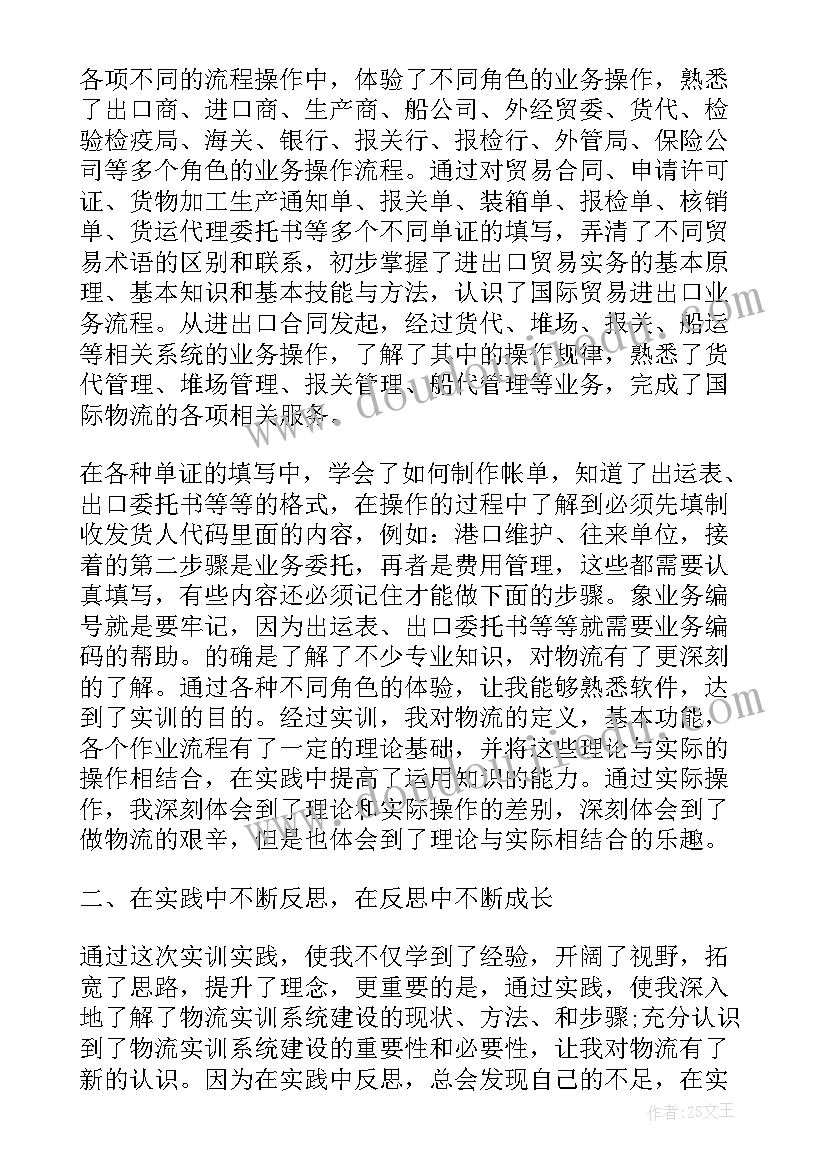 各项不同的流程操作中，体验了不同角色的业务操作，熟悉了出口商、进口商、生产商、船公司、外经贸委、货代、检验检疫局、海关、银行、报关行、报检行、外管局、保险公司等多个角色的业务操作流程。通过对贸易合同、申请许可证、货物加工生产通知单、报关单、装箱单、报检单、核销单、货运代理委托书等多个不同单证的填写，弄清了不同贸易术语的区别和联系，初步掌握了进出口贸易实务的基本原理、基本知识和基本技能与方法，认识了国际贸易进出口业务流程。从进出口合同发起，经过货代、堆场、报关、船运等相关系统的业务操作，了解了其中的操作规律，熟悉了货代管理、堆场管理、报关管理、船代管理等业务，完成了国际物流的各项相关服务。

在各种单证的填写中，学会了如何制作帐单，知道了出运表、出口委托书等等的格式，在操作的过程中了解到必须先填制收发货人代码里面的内容，例如：港口维护、往来单位，接着的第二步骤是业务委托，再者是费用管理，这些都需要认真填写，有些内容还必须记住才能做下面的步骤。象业务编号就是要牢记，因为出运表、出口委托书等等就需要业务编码的帮助。的确是了解了不少专业知识，对物流有了更深刻的了解。通过各种不同角色的体验，让我能够熟悉软件，达到了实训的目的。经过实训，我对物流的定义，基本功能，各个作业流程有了一定的理论基础，并将这些理论与实际的操作相结合，在实践中提高了运用知识的能力。通过实际操作，我深刻体会到了理论和实际操作的差别，深刻体会到了做物流的艰辛，但是也体会到了理论与实际相结合的乐趣。

二、在实践中不断反思，在反思中不断成长

通过这次实训实践，使我不仅学到了经验，开阔了视野，拓宽了思路，提升了理念，更重要的是，通过实践，使我深入地了解了物流实训系统建设的现状、方法、和步骤;充分认识到了物流实训系统建设的重要性和必要性，让我对物流有了新的认识。因为在实践中反思，总会发现自己的不足，在实

作者：ZS文王